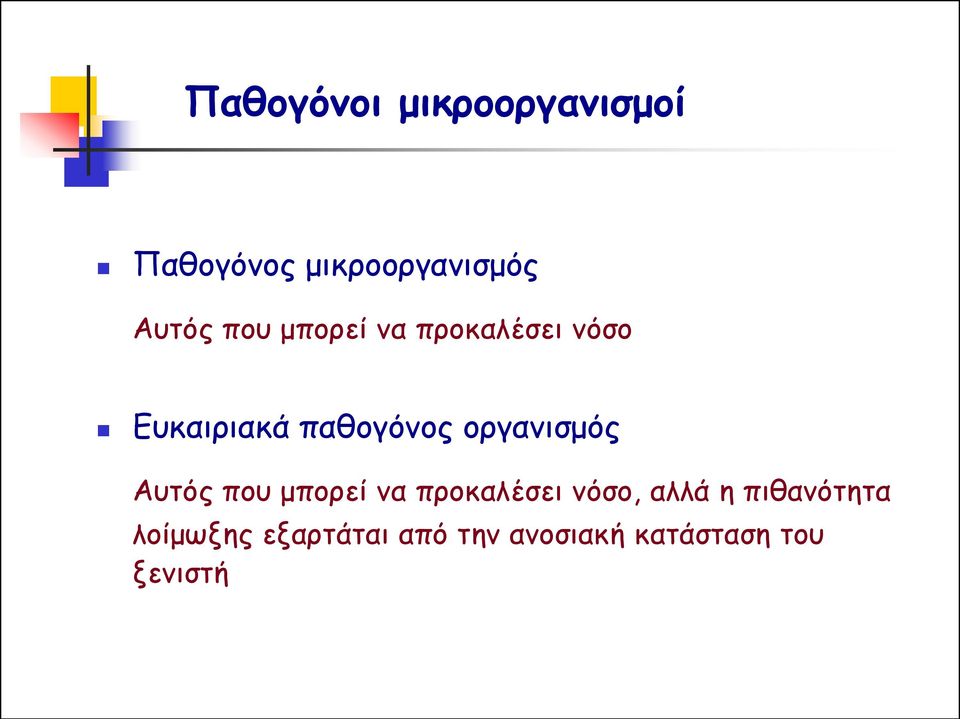 Παθογόνοι μικροοργανισμοί

Παθογόνος μικροοργανισμός

Αυτός που μπορεί να προκαλέσει νόσο

Ευκαιριακά παθογόνος οργανισμός

Αυτός που μπορεί να προκαλέσει νόσο, αλλά η πιθανότητα λοίμωξης εξαρτάται από την ανοσιακή κατάσταση του ξενιστή